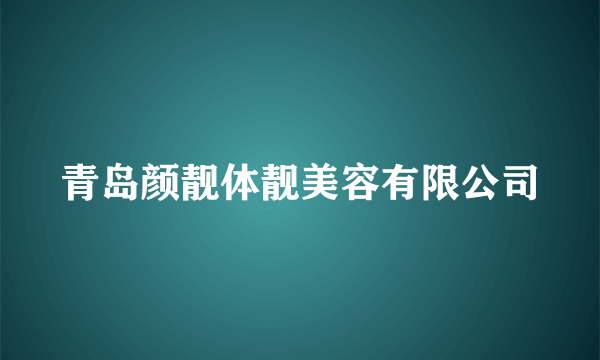 青岛颜靓体靓美容有限公司